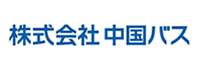 株式会社 中国バス